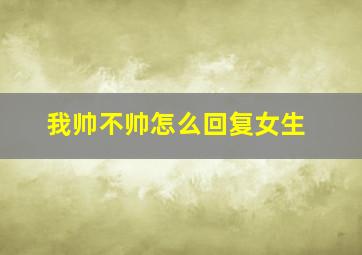 我帅不帅怎么回复女生